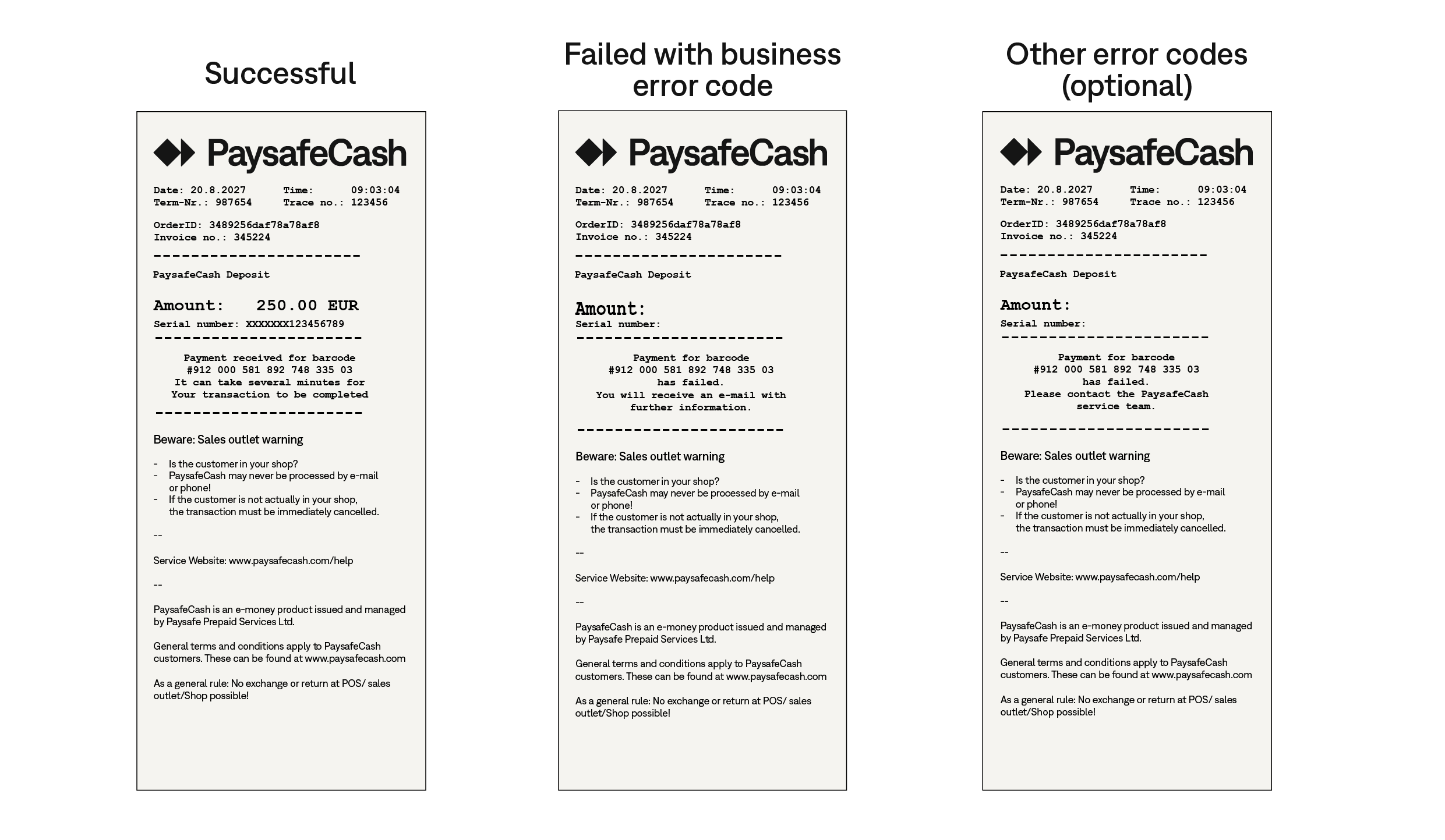 Successful

PaysafeCash

Date: 20.8.2027 Time: 09:03:04
Term-Nr.: 987654 Trace no.: 123456

OrderID: 3489256daf78a78af8
Invoice no.: 345224

----------------------

PaysafeCash Deposit

Amount: 250.00 EUR
Serial number: XXXXXXX123456789

----------------------

Payment received for barcode
#912 000 581 892 748 335 03
It can take several minutes for
Your transaction to be completed

----------------------

Beware: Sales outlet warning

- Is the customer in your shop?
- PaysafeCash may never be processed by e-mail or phone!
- If the customer is not actually in your shop, the transaction must be immediately cancelled.

--

Service Website: www.paysafecash.com/help

--

PaysafeCash is an e-money product issued and managed by Paysafe Prepaid Services Ltd.

General terms and conditions apply to PaysafeCash customers. These can be found at www.paysafecash.com

As a general rule: No exchange or return at POS/ sales outlet/Shop possible!

Failed with business error code

PaysafeCash

Date: 20.8.2027 Time: 09:03:04
Term-Nr.: 987654 Trace no.: 123456

OrderID: 3489256daf78a78af8
Invoice no.: 345224

----------------------

PaysafeCash Deposit

Amount:
Serial number:

----------------------

Payment for barcode
#912 000 581 892 748 335 03
has failed.
You will receive an e-mail with
further information.

----------------------

Beware: Sales outlet warning

- Is the customer in your shop?
- PaysafeCash may never be processed by e-mail or phone!
- If the customer is not actually in your shop, the transaction must be immediately cancelled.

--

Service Website: www.paysafecash.com/help

--

PaysafeCash is an e-money product issued and managed by Paysafe Prepaid Services Ltd.

General terms and conditions apply to PaysafeCash customers. These can be found at www.paysafecash.com

As a general rule: No exchange or return at POS/ sales outlet/Shop possible!

Other error codes (optional)

PaysafeCash

Date: 20.8.2027 Time: 09:03:04
Term-Nr.: 987654 Trace no.: 123456

OrderID: 3489256daf78a78af8
Invoice no.: 345224

----------------------

PaysafeCash Deposit

Amount:
Serial number:

----------------------

Payment for barcode
#912 000 581 892 748 335 03
has failed.
Please contact the PaysafeCash
service team.

----------------------

Beware: Sales outlet warning

- Is the customer in your shop?
- PaysafeCash may never be processed by e-mail or phone!
- If the customer is not actually in your shop, the transaction must be immediately cancelled.

--

Service Website: www.paysafecash.com/help

--

PaysafeCash is an e-money product issued and managed by Paysafe Prepaid Services Ltd.

General terms and conditions apply to PaysafeCash customers. These can be found at www.paysafecash.com

As a general rule: No exchange or return at POS/ sales outlet/Shop possible!